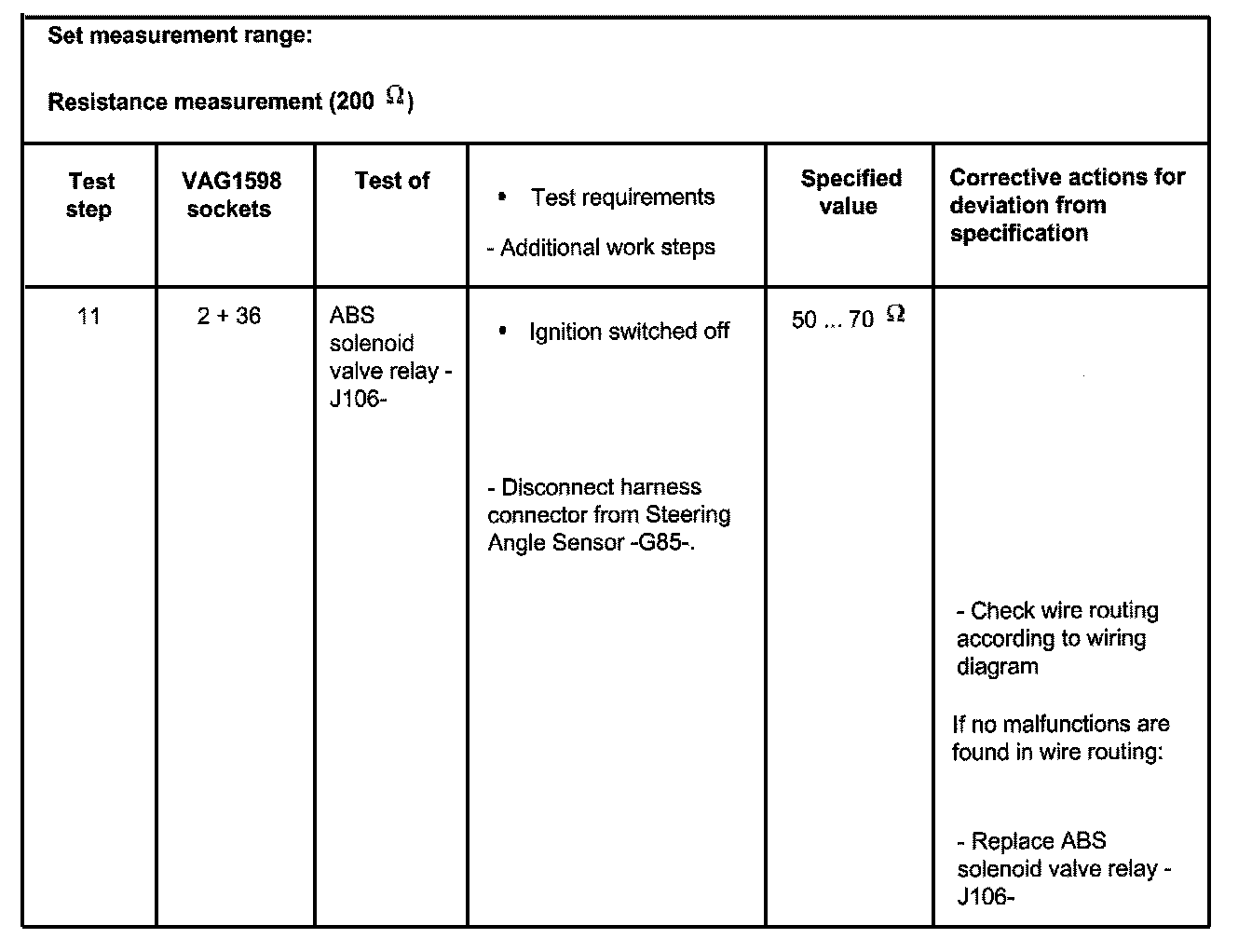 Set measurement range:

Resistance measurement (200 $\Omega$)

| Test step | VAG1598 sockets | Test of | • Test requirements - Additional work steps | Specified value | Corrective actions for deviation from specification |
|---|---|---|---|---|---|
| 11 | 2 + 36 | ABS solenoid valve relay -J106- | • Ignition switched off - Disconnect harness connector from Steering Angle Sensor -G85-. | 50 ... 70 $\Omega$ | - Check wire routing according to wiring diagram If no malfunctions are found in wire routing: - Replace ABS solenoid valve relay -J106- |